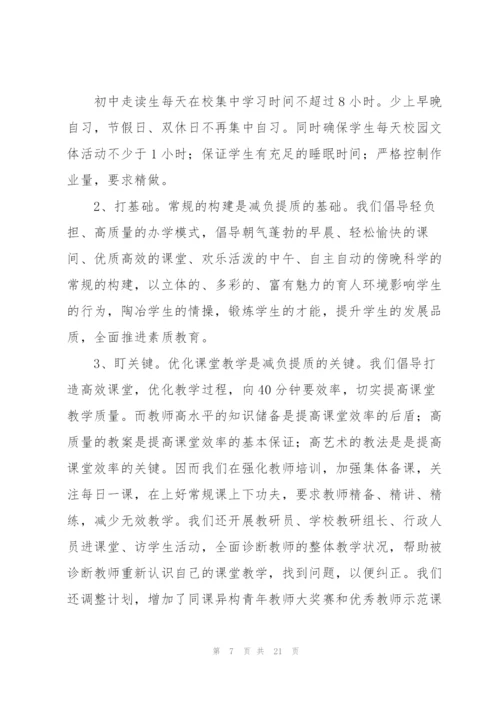 初中走读生每天在校集中学习时间不超过8小时。少上早晚自习，节假日、双休日不再集中自习。同时确保学生每天校园文体活动不少于1小时；保证学生有充足的睡眠时间；严格控制作业量，要求精做。

2、打基础。常规的构建是减负提质的基础。我们倡导轻负担、高质量的办学模式，倡导朝气蓬勃的早晨、轻松愉快的课间、优质高效的课堂、欢乐活泼的中午、自主自动的傍晚科学的常规的构建，以立体的、多彩的、富有魅力的育人环境影响学生的行为，陶冶学生的情操，锻炼学生的才能，提升学生的发展品质，全面推进素质教育。

3、盯关键。优化课堂教学是减负提质的关键。我们倡导打造高效课堂，优化教学过程，向40分钟要效率，切实提高课堂教学质量。而教师高水平的知识储备是提高课堂效率的后盾；高质量的教案是提高课堂效率的基本保证；高艺术的教法是是提高课堂效率的关键。因而我们在强化教师培训，加强集体备课，关注每日一课，在上好常规课上下功夫，要求教师精备、精讲、精练，减少无效教学。我们还开展教研员、学校教研组长、行政人员进课堂、访学生活动，全面诊断教师的整体教学状况，帮助被诊断教师重新认识自己的课堂教学，找到问题，以便纠正。我们还调整计划，增加了同课异构青年教师大奖赛和优秀教师示范课

第 7 页 共 21 页